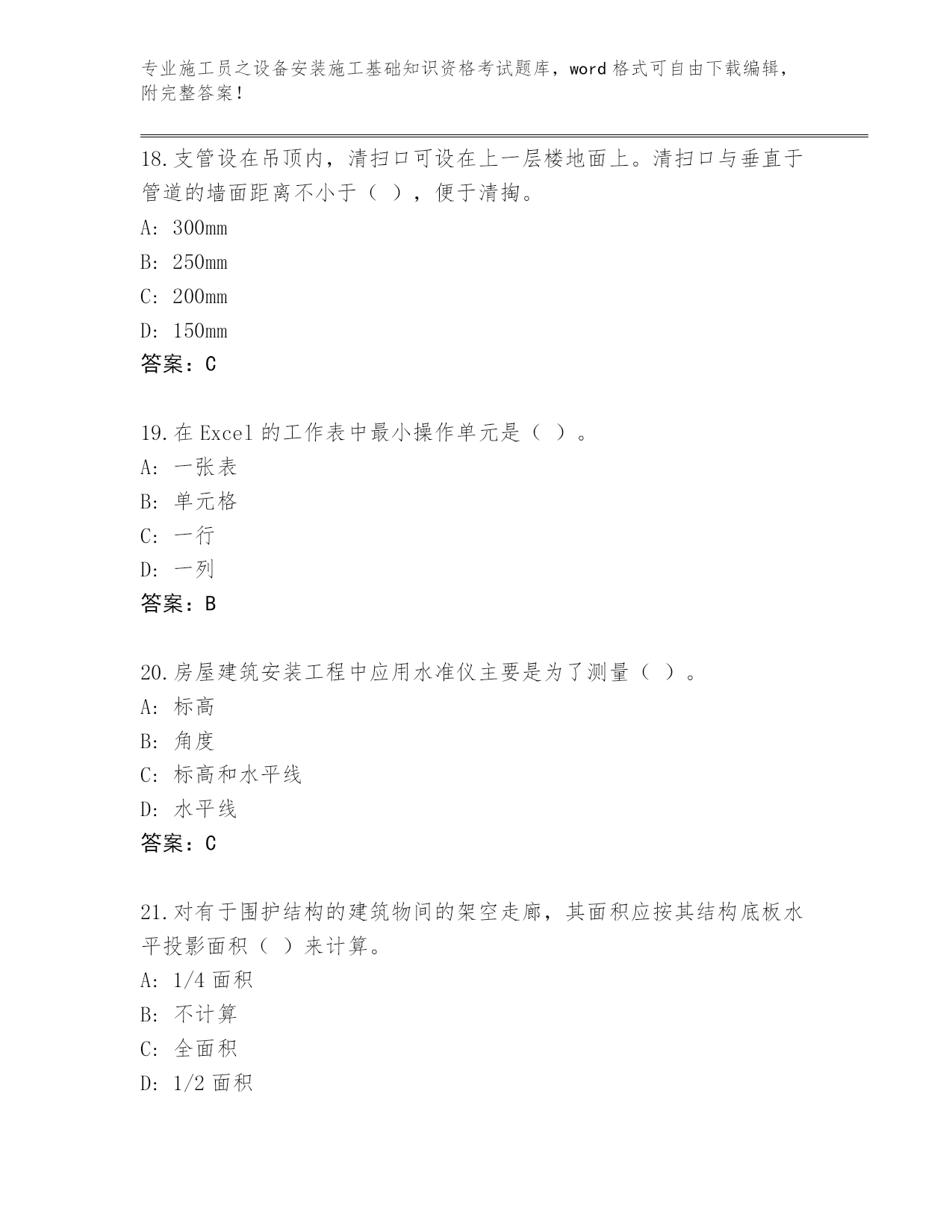 专业施工员之设备安装施工基础知识资格考试题库，word 格式可自由下载编辑，附完整答案！

18.支管设在吊顶内，清扫口可设在上一层楼地面上。清扫口与垂直于管道的墙面距离不小于（ ），便于清掏。

A: 300mm

B: 250mm

C: 200mm

D: 150mm

答案：C

19.在 Excel 的工作表中最小操作单元是（ ）。

A: 一张表

B: 单元格

C: 一行

D: 一列

答案：B

20.房屋建筑安装工程中应用水准仪主要是为了测量（ ）。

A: 标高

B: 角度

C: 标高和水平线

D: 水平线

答案：C

21.对有于围护结构的建筑物间的架空走廊，其面积应按其结构底板水平投影面积（ ）来计算。

A: 1/4 面积

B: 不计算

C: 全面积

D: 1/2 面积